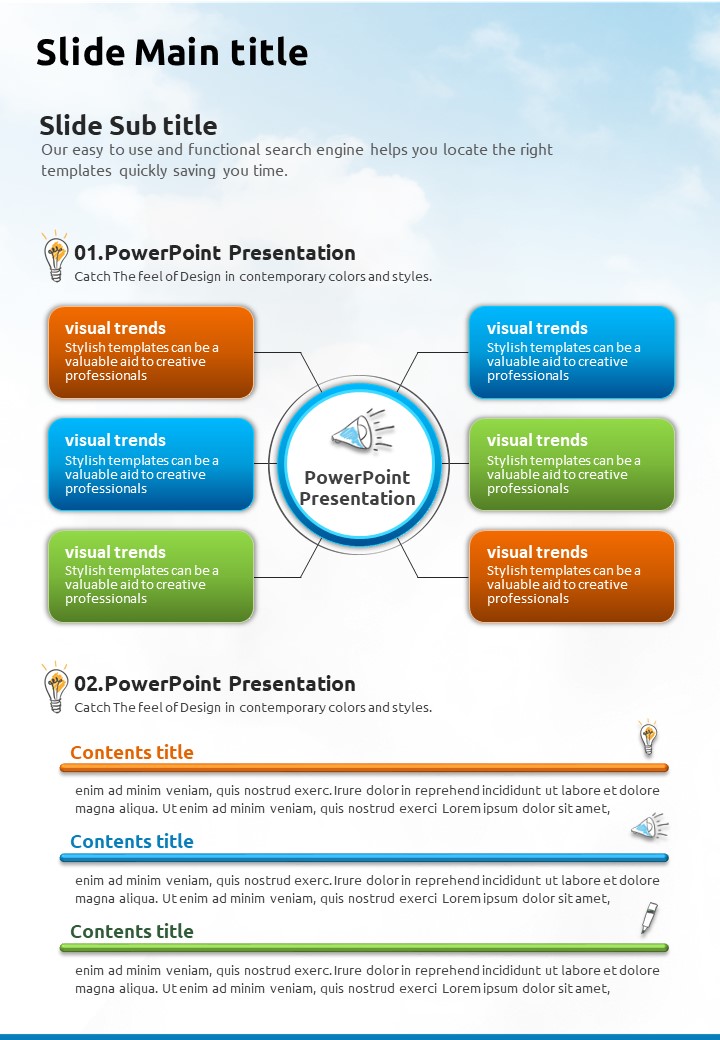 Slide Main title

Slide Sub title
Our easy to use and functional search engine helps you locate the right templates quickly saving you time.

01.PowerPoint Presentation
Catch The feel of Design in contemporary colors and styles.

visual trends
Stylish templates can be a valuable aid to creative professionals

visual trends
Stylish templates can be a valuable aid to creative professionals

visual trends
Stylish templates can be a valuable aid to creative professionals

PowerPoint Presentation

visual trends
Stylish templates can be a valuable aid to creative professionals

visual trends
Stylish templates can be a valuable aid to creative professionals

visual trends
Stylish templates can be a valuable aid to creative professionals

02.PowerPoint Presentation
Catch The feel of Design in contemporary colors and styles.

Contents title
enim ad minim veniam, quis nostrud exerc. Irure dolor in reprehend incididunt ut labore et dolore magna aliqua. Ut enim ad minim veniam, quis nostrud exerci Lorem ipsum dolor sit amet,

Contents title
enim ad minim veniam, quis nostrud exerc. Irure dolor in reprehend incididunt ut labore et dolore magna aliqua. Ut enim ad minim veniam, quis nostrud exerci Lorem ipsum dolor sit amet,

Contents title
enim ad minim veniam, quis nostrud exerc. Irure dolor in reprehend incididunt ut labore et dolore magna aliqua. Ut enim ad minim veniam, quis nostrud exerci Lorem ipsum dolor sit amet,